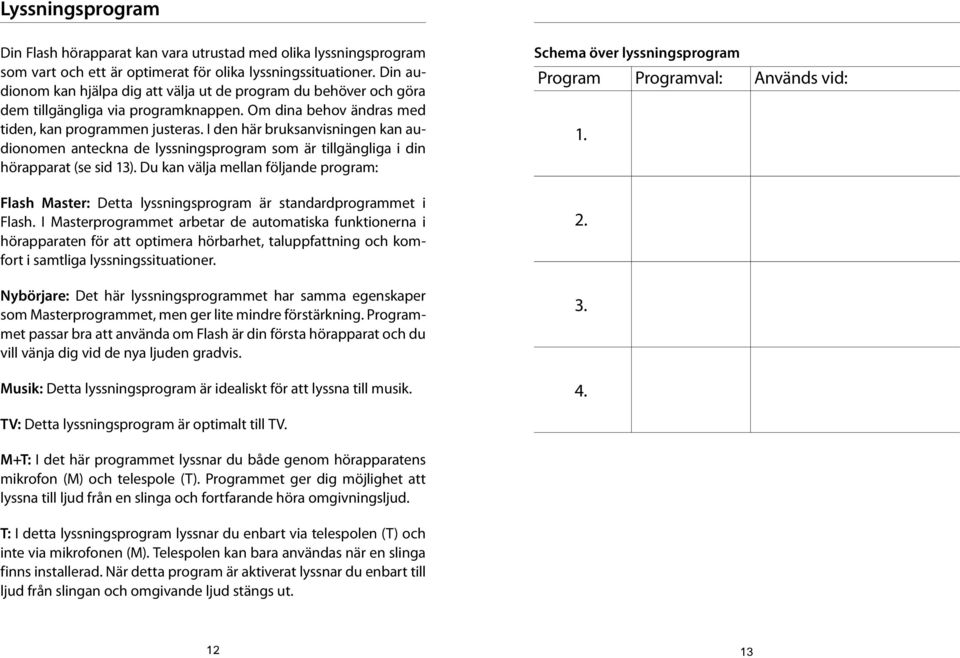 Lyssningsprogram

Din Flash hörapparat kan vara utrustad med olika lyssningsprogram som vart och ett är optimerat för olika lyssningssituationer. Din audionom kan hjälpa dig att välja ut de program du behöver och göra dem tillgängliga via programknappen. Om dina behov ändras med tiden, kan programmen justeras. I den här bruksanvisningen kan audionomen anteckna de lyssningsprogram som är tillgängliga i din hörapparat (se sid 13). Du kan välja mellan följande program:

Flash Master: Detta lyssningsprogram är standardprogrammet i Flash. I Masterprogrammet arbetar de automatiska funktionerna i hörapparaten för att optimera hörbarhet, taluppfattning och komfort i samtliga lyssningssituationer.

Nybörjare: Det här lyssningsprogrammet har samma egenskaper som Masterprogrammet, men ger lite mindre förstärkning. Programmet passar bra att använda om Flash är din första hörapparat och du vill vänja dig vid de nya ljuden gradvis.

Musik: Detta lyssningsprogram är idealiskt för att lyssna till musik.

TV: Detta lyssningsprogram är optimalt till TV.

M+T: I det här programmet lyssnar du både genom hörapparatens mikrofon (M) och telespole (T). Programmet ger dig möjlighet att lyssna till ljud från en slinga och fortfarande höra omgivningsljud.

T: I detta lyssningsprogram lyssnar du enbart via telespolen (T) och inte via mikrofonen (M). Telespolen kan bara användas när en slinga finns installerad. När detta program är aktiverat lyssnar du enbart till ljud från slingan och omgivande ljud stängs ut.

12

Schema över lyssningsprogram

| Program | Programval: | Används vid: |
|---|---|---|
| 1. | | |
| 2. | | |
| 3. | | |
| 4. | | |

13